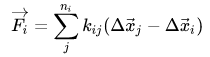 $\overrightarrow{F_i} = \sum_{j}^{n_i} k_{ij}(\Delta\vec{x}_j - \Delta\vec{x}_i)$